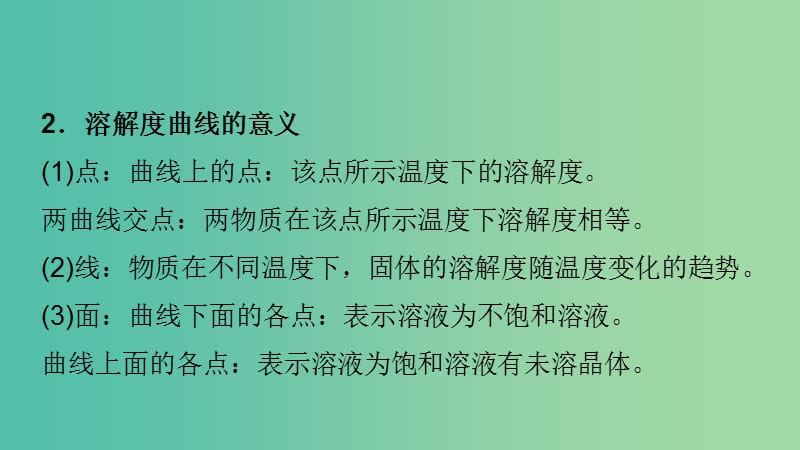 2．溶解度曲线的意义

(1)点：曲线上的点：该点所示温度下的溶解度。

两曲线交点：两物质在该点所示温度下溶解度相等。

(2)线：物质在不同温度下，固体的溶解度随温度变化的趋势。

(3)面：曲线下面的各点：表示溶液为不饱和溶液。

曲线上面的各点：表示溶液为饱和溶液有未溶晶体。